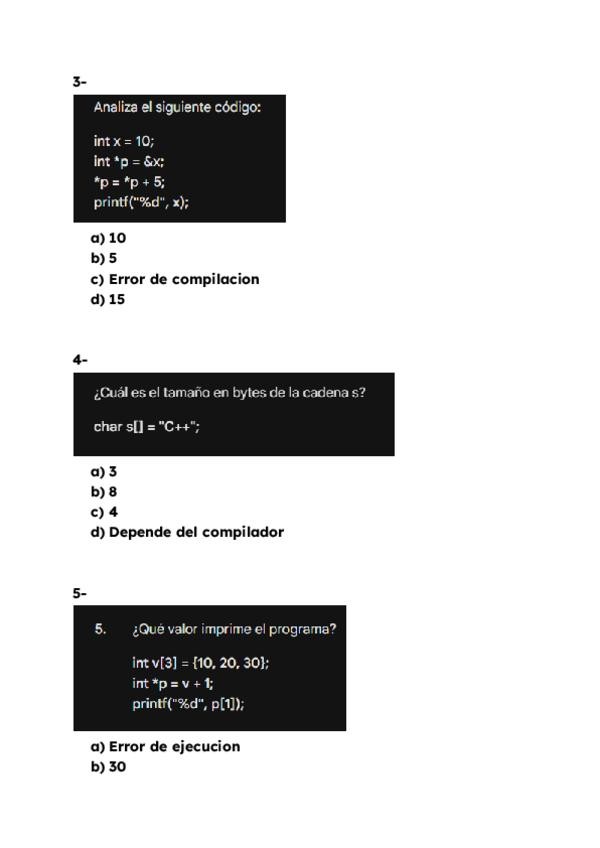 3-

Analiza el siguiente código:

int x = 10;
int *p = &x;
*p = *p + 5;
printf("%d", x);

a) 10
b) 5
c) Error de compilacion
d) 15

4-

¿Cuál es el tamaño en bytes de la cadena s?

char s[] = "C++";

a) 3
b) 8
c) 4
d) Depende del compilador

5-

5. ¿Qué valor imprime el programa?

int v[3] = {10, 20, 30};
int *p = v + 1;
printf("%d", p[1]);

a) Error de ejecucion
b) 30